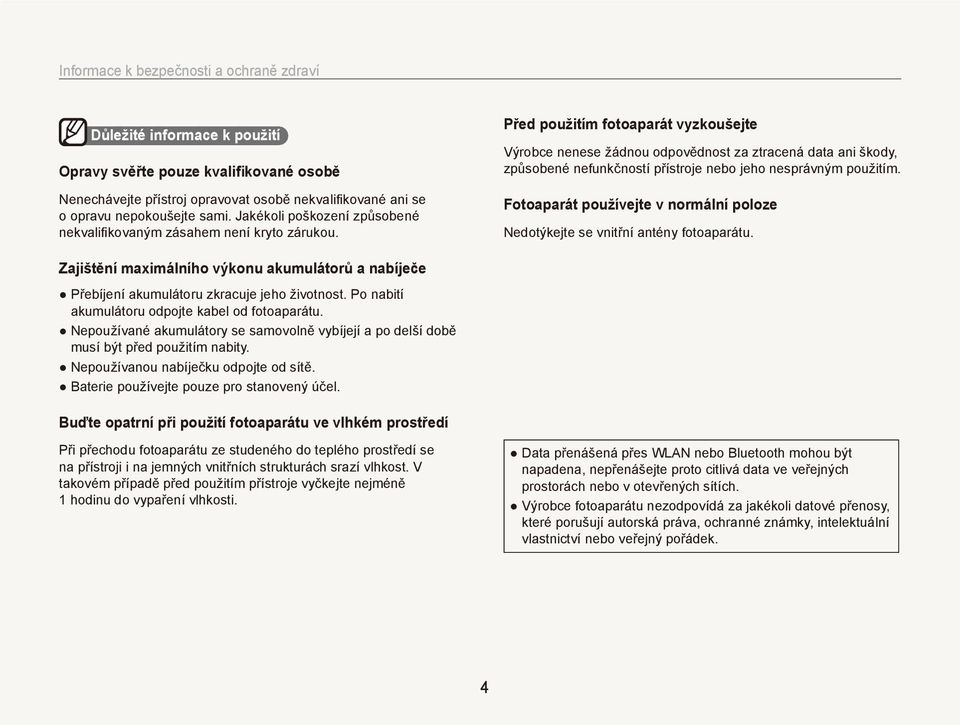 Informace k bezpečnosti a ochraně zdraví

Důležité informace k použití

Opravy svěřte pouze kvalifikované osobě

Nenechávejte přístroj opravovat osobě nekvalifikované ani se o opravu nepokoušejte sami. Jakékoli poškození způsobené nekvalifikovaným zásahem není kryto zárukou.

Zajištění maximálního výkonu akumulátorů a nabíječe

● Přebíjení akumulátoru zkracuje jeho životnost. Po nabití akumulátoru odpojte kabel od fotoaparátu.
● Nepoužívané akumulátory se samovolně vybíjejí a po delší době musí být před použitím nabity.
● Nepoužívanou nabíječku odpojte od sítě.
● Baterie používejte pouze pro stanovený účel.

Buďte opatrní při použití fotoaparátu ve vlhkém prostředí

Při přechodu fotoaparátu ze studeného do teplého prostředí se na přístroji i na jemných vnitřních strukturách srazí vlhkost. V takovém případě před použitím přístroje vyčkejte nejméně 1 hodinu do vypaření vlhkosti.

Před použitím fotoaparát vyzkoušejte

Výrobce nenese žádnou odpovědnost za ztracená data ani škody, způsobené nefunkčností přístroje nebo jeho nesprávným použitím.

Fotoaparát používejte v normální poloze

Nedotýkejte se vnitřní antény fotoaparátu.

● Data přenášená přes WLAN nebo Bluetooth mohou být napadena, nepřenášejte proto citlivá data ve veřejných prostorách nebo v otevřených sítích.
● Výrobce fotoaparátu nezodpovídá za jakékoli datové přenosy, které porušují autorská práva, ochranné známky, intelektuální vlastnictví nebo veřejný pořádek.

4